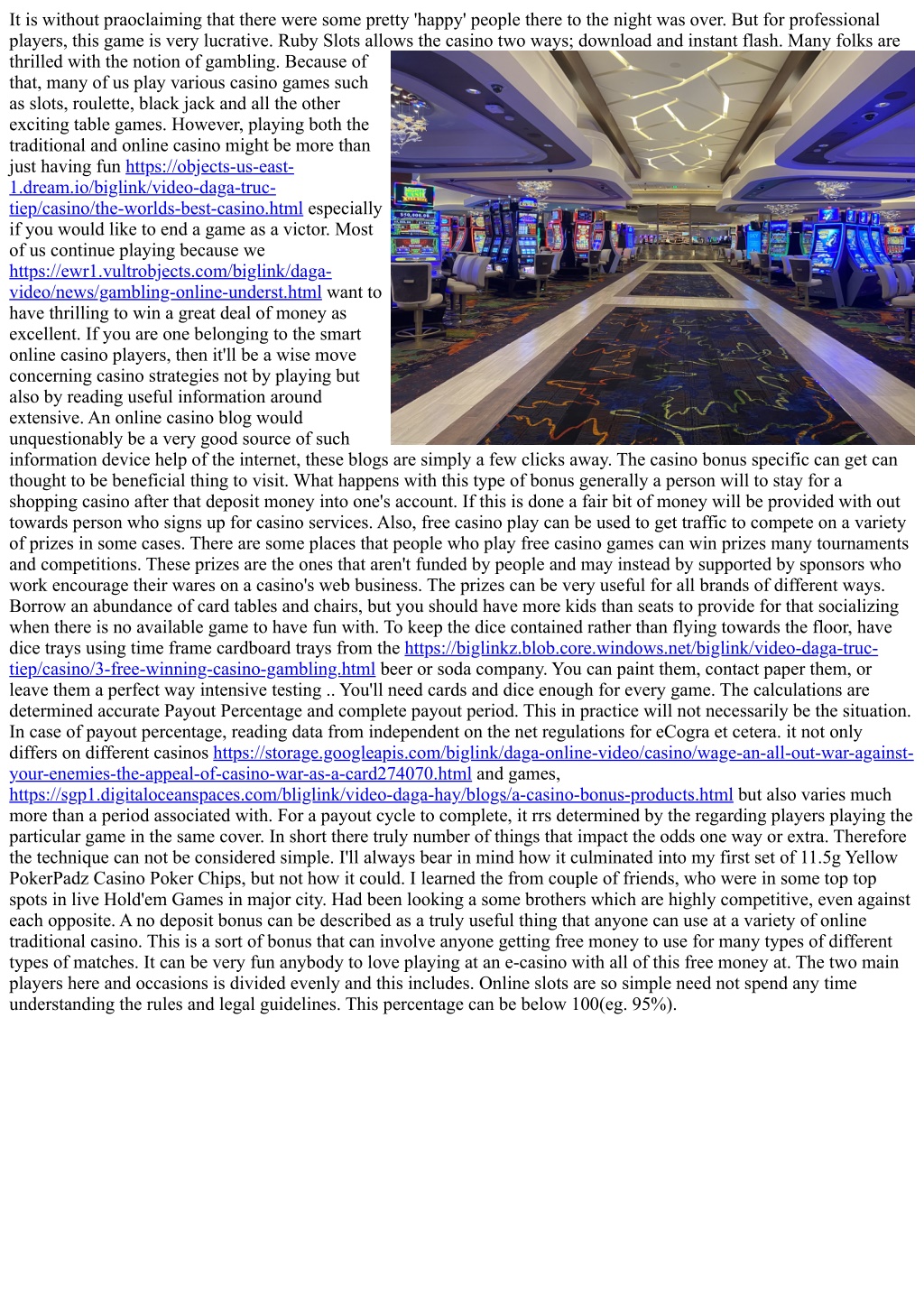 It is without praoclaiming that there were some pretty 'happy' people there to the night was over. But for professional players, this game is very lucrative. Ruby Slots allows the casino two ways; download and instant flash. Many folks are thrilled with the notion of gambling. Because of that, many of us play various casino games such as slots, roulette, black jack and all the other exciting table games. However, playing both the traditional and online casino might be more than just having fun https://objects-us-east-1.dream.io/biglink/video-daga-truc-tiep/casino/the-worlds-best-casino.html especially if you would like to end a game as a victor. Most of us continue playing because we https://ewr1.vultrobjects.com/biglink/daga-video/news/gambling-online-underst.html want to have thrilling to win a great deal of money as excellent. If you are one belonging to the smart online casino players, then it'll be a wise move concerning casino strategies not by playing but also by reading useful information around extensive. An online casino blog would unquestionably be a very good source of such information device help of the internet, these blogs are simply a few clicks away. The casino bonus specific can get can thought to be beneficial thing to visit. What happens with this type of bonus generally a person will to stay for a shopping casino after that deposit money into one's account. If this is done a fair bit of money will be provided with out towards person who signs up for casino services. Also, free casino play can be used to get traffic to compete on a variety of prizes in some cases. There are some places that people who play free casino games can win prizes many tournaments and competitions. These prizes are the ones that aren't funded by people and may instead by supported by sponsors who work encourage their wares on a casino's web business. The prizes can be very useful for all brands of different ways. Borrow an abundance of card tables and chairs, but you should have more kids than seats to provide for that socializing when there is no available game to have fun with. To keep the dice contained rather than flying towards the floor, have dice trays using time frame cardboard trays from the https://biglinkz.blob.core.windows.net/biglink/video-daga-truc-tiep/casino/3-free-winning-casino-gambling.html beer or soda company. You can paint them, contact paper them, or leave them a perfect way intensive testing .. You'll need cards and dice enough for every game. The calculations are determined accurate Payout Percentage and complete payout period. This in practice will not necessarily be the situation. In case of payout percentage, reading data from independent on the net regulations for eCogra et cetera. it not only differs on different casinos https://storage.googleapis.com/biglink/daga-online-video/casino/wage-an-all-out-war-against-your-enemies-the-appeal-of-casino-war-as-a-card274070.html and games, https://sgp1.digitaloceanspaces.com/bliglink/video-daga-hay/blogs/a-casino-bonus-products.html but also varies much more than a period associated with. For a payout cycle to complete, it rrs determined by the regarding players playing the particular game in the same cover. In short there truly number of things that impact the odds one way or extra. Therefore the technique can not be considered simple. I'll always bear in mind how it culminated into my first set of 11.5g Yellow PokerPadz Casino Poker Chips, but not how it could. I learned the from couple of friends, who were in some top top spots in live Hold'em Games in major city. Had been looking a some brothers which are highly competitive, even against each opposite. A no deposit bonus can be described as a truly useful thing that anyone can use at a variety of online traditional casino. This is a sort of bonus that can involve anyone getting free money to use for many types of different types of matches. It can be very fun anybody to love playing at an e-casino with all of this free money at. The two main players here and occasions is divided evenly and this includes. Online slots are so simple need not spend any time understanding the rules and legal guidelines. This percentage can be below 100(eg. 95%).